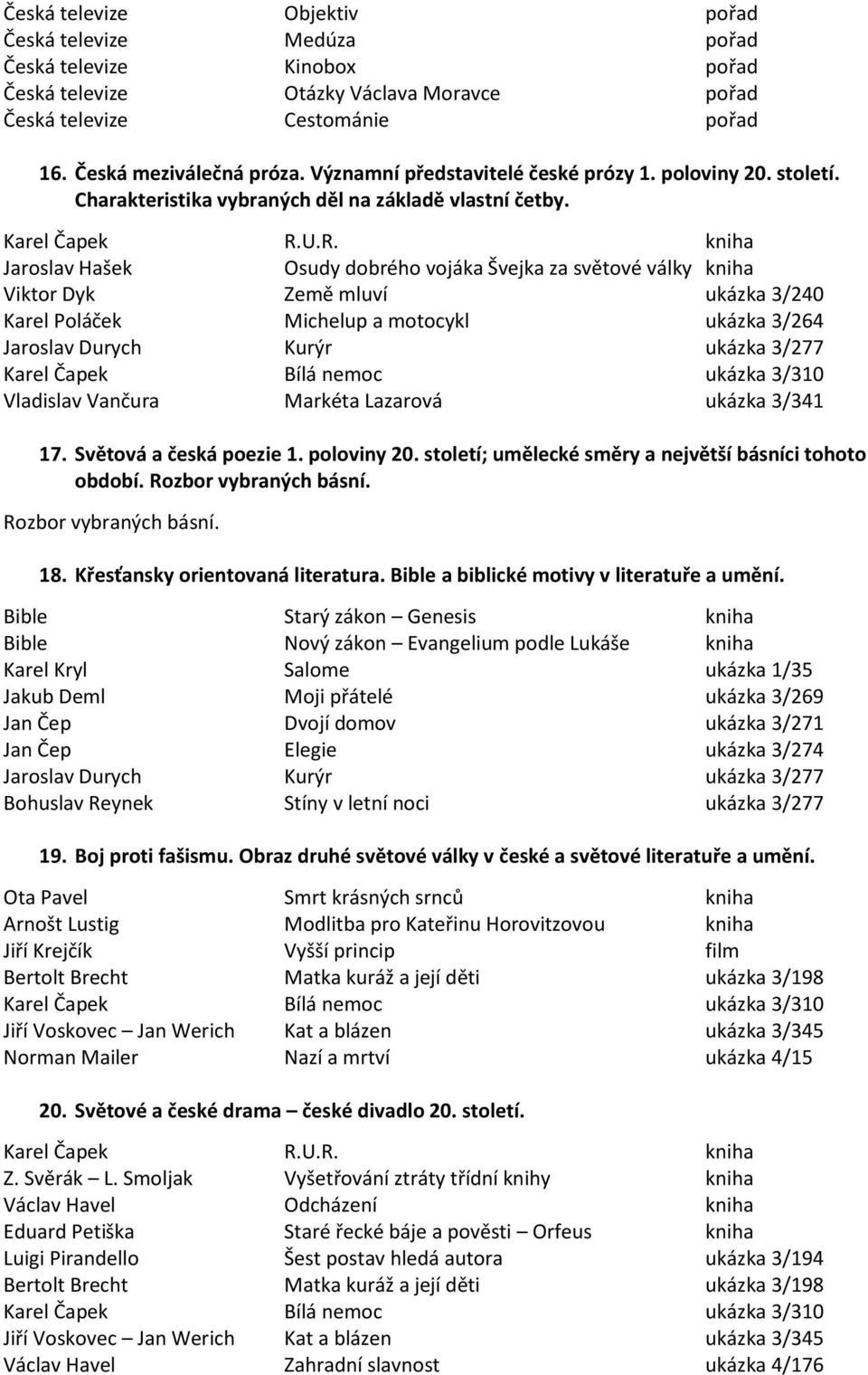 | | | |
|---|---|---|
| Česká televize | Objektiv | pořad |
| Česká televize | Medúza | pořad |
| Česká televize | Kinobox | pořad |
| Česká televize | Otázky Václava Moravce | pořad |
| Česká televize | Cestománie | pořad |

16. Česká meziválečná próza. Významní představitelé české prózy 1. poloviny 20. století. Charakteristika vybraných děl na základě vlastní četby.

| | | |
|---|---|---|
| Karel Čapek | R.U.R. | kniha |
| Jaroslav Hašek | Osudy dobrého vojáka Švejka za světové války | kniha |
| Viktor Dyk | Země mluví | ukázka 3/240 |
| Karel Poláček | Michelup a motocykl | ukázka 3/264 |
| Jaroslav Durych | Kurýr | ukázka 3/277 |
| Karel Čapek | Bílá nemoc | ukázka 3/310 |
| Vladislav Vančura | Markéta Lazarová | ukázka 3/341 |

17. Světová a česká poezie 1. poloviny 20. století; umělecké směry a největší básníci tohoto období. Rozbor vybraných básní.

Rozbor vybraných básní.

18. Křesťansky orientovaná literatura. Bible a biblické motivy v literatuře a umění.

| | | |
|---|---|---|
| Bible | Starý zákon – Genesis | kniha |
| Bible | Nový zákon – Evangelium podle Lukáše | kniha |
| Karel Kryl | Salome | ukázka 1/35 |
| Jakub Deml | Moji přátelé | ukázka 3/269 |
| Jan Čep | Dvojí domov | ukázka 3/271 |
| Jan Čep | Elegie | ukázka 3/274 |
| Jaroslav Durych | Kurýr | ukázka 3/277 |
| Bohuslav Reynek | Stíny v letní noci | ukázka 3/277 |

19. Boj proti fašismu. Obraz druhé světové války v české a světové literatuře a umění.

| | | |
|---|---|---|
| Ota Pavel | Smrt krásných srnců | kniha |
| Arnošt Lustig | Modlitba pro Kateřinu Horovitzovou | kniha |
| Jiří Krejčík | Vyšší princip | film |
| Bertolt Brecht | Matka kuráž a její děti | ukázka 3/198 |
| Karel Čapek | Bílá nemoc | ukázka 3/310 |
| Jiří Voskovec – Jan Werich | Kat a blázen | ukázka 3/345 |
| Norman Mailer | Nazí a mrtví | ukázka 4/15 |

20. Světové a české drama – české divadlo 20. století.

| | | |
|---|---|---|
| Karel Čapek | R.U.R. | kniha |
| Z. Svěrák – L. Smoljak | Vyšetřování ztráty třídní knihy | kniha |
| Václav Havel | Odcházení | kniha |
| Eduard Petiška | Staré řecké báje a pověsti – Orfeus | kniha |
| Luigi Pirandello | Šest postav hledá autora | ukázka 3/194 |
| Bertolt Brecht | Matka kuráž a její děti | ukázka 3/198 |
| Karel Čapek | Bílá nemoc | ukázka 3/310 |
| Jiří Voskovec – Jan Werich | Kat a blázen | ukázka 3/345 |
| Václav Havel | Zahradní slavnost | ukázka 4/176 |